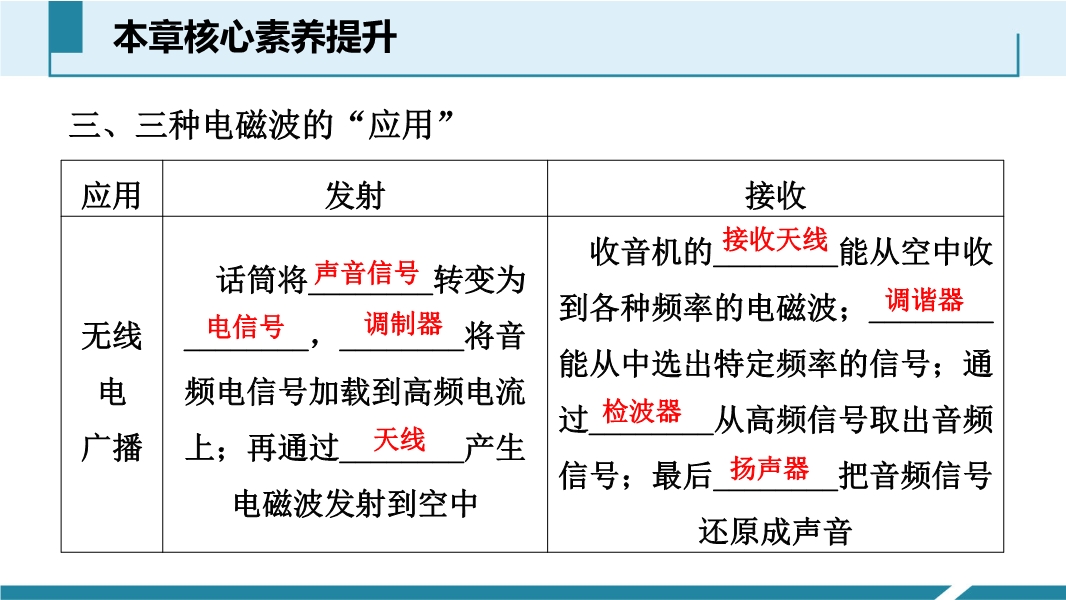 本章核心素养提升

三、三种电磁波的“应用”

| 应用 | 发射 | 接收 |
|---|---|---|
| 无线电广播 | 话筒将声音信号转变为电信号，调制器将音频电信号加载到高频电流上；再通过天线产生电磁波发射到空中 | 收音机的接收天线能从空中收到各种频率的电磁波；调谐器能从中选出特定频率的信号；通过检波器从高频信号取出音频信号；最后扬声器把音频信号还原成声音 |